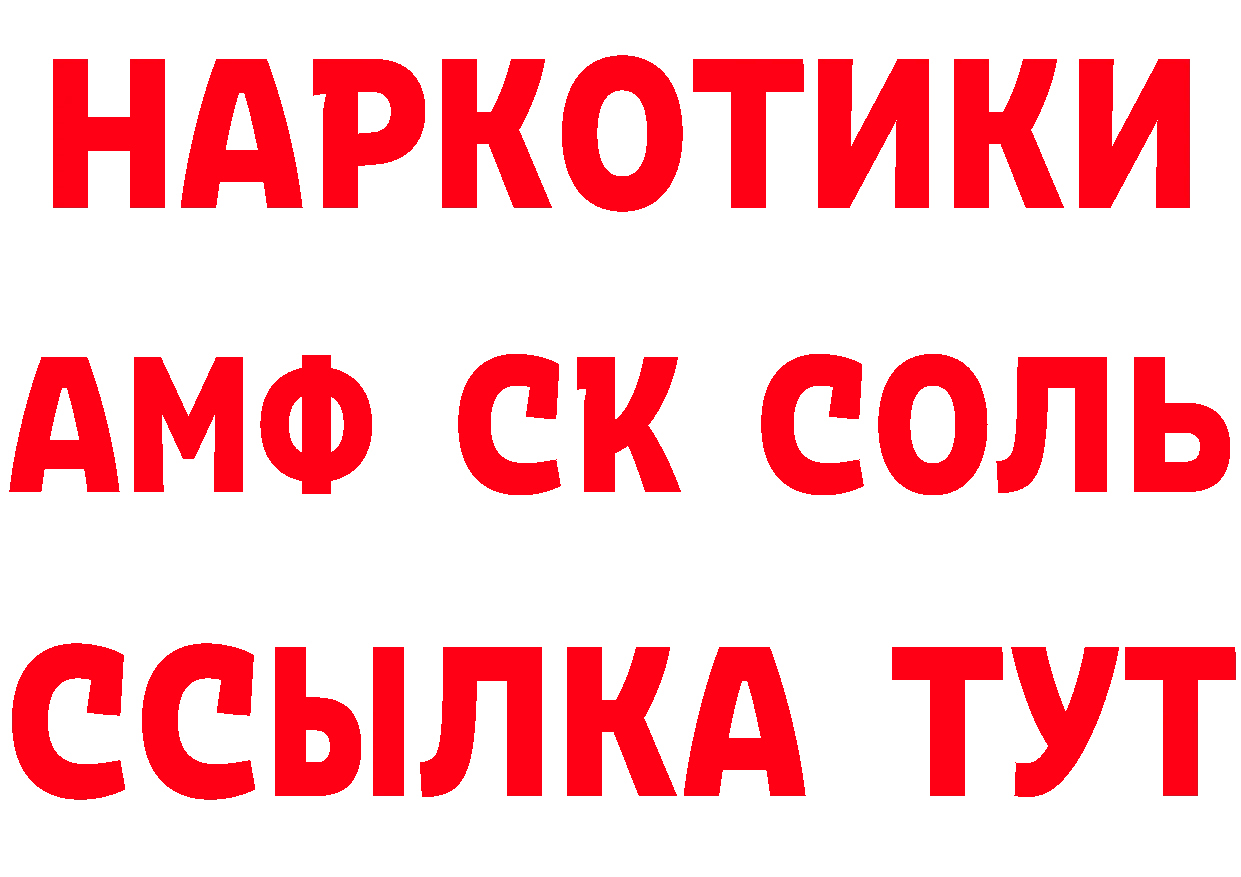 НАРКОТИКИ
АМФ СК СОЛЬ
ССЫЛКА ТУТ